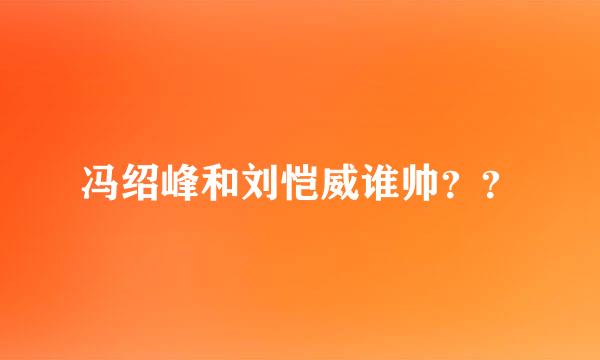 冯绍峰和刘恺威谁帅？？